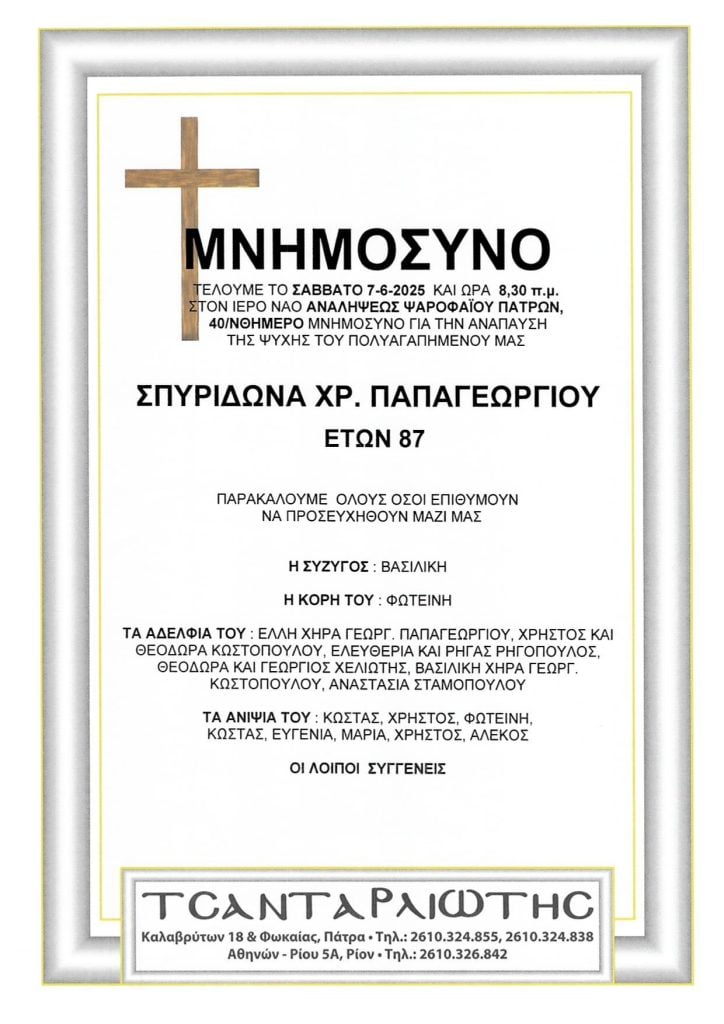 ΜΝΗΜΟΣΥΝΟ

ΤΕΛΟΥΜΕ ΤΟ ΣΑΒΒΑΤΟ 7-6-2025 ΚΑΙ ΩΡΑ 8,30 π.μ. ΣΤΟΝ ΙΕΡΟ ΝΑΟ ΑΝΑΛΗΨΕΩΣ ΨΑΡΟΦΑΪΟΥ ΠΑΤΡΩΝ, 40/ΝΘΗΜΕΡΟ ΜΝΗΜΟΣΥΝΟ ΓΙΑ ΤΗΝ ΑΝΑΠΑΥΣΗ ΤΗΣ ΨΥΧΗΣ ΤΟΥ ΠΟΛΥΑΓΑΠΗΜΕΝΟΥ ΜΑΣ

ΣΠΥΡΙΔΩΝΑ ΧΡ. ΠΑΠΑΓΕΩΡΓΙΟΥ

ΕΤΩΝ 87

ΠΑΡΑΚΑΛΟΥΜΕ ΟΛΟΥΣ ΟΣΟΙ ΕΠΙΘΥΜΟΥΝ ΝΑ ΠΡΟΣΕΥΧΗΘΟΥΝ ΜΑΖΙ ΜΑΣ

Η ΣΥΖΥΓΟΣ : ΒΑΣΙΛΙΚΗ

Η ΚΟΡΗ ΤΟΥ : ΦΩΤΕΙΝΗ

ΤΑ ΑΔΕΛΦΙΑ ΤΟΥ : ΕΛΛΗ ΧΗΡΑ ΓΕΩΡΓ. ΠΑΠΑΓΕΩΡΓΙΟΥ, ΧΡΗΣΤΟΣ ΚΑΙ ΘΕΟΔΩΡΑ ΚΩΣΤΟΠΟΥΛΟΥ, ΕΛΕΥΘΕΡΙΑ ΚΑΙ ΡΗΓΑΣ ΡΗΓΟΠΟΥΛΟΣ, ΘΕΟΔΩΡΑ ΚΑΙ ΓΕΩΡΓΙΟΣ ΧΕΛΙΩΤΗΣ, ΒΑΣΙΛΙΚΗ ΧΗΡΑ ΓΕΩΡΓ. ΚΩΣΤΟΠΟΥΛΟΥ, ΑΝΑΣΤΑΣΙΑ ΣΤΑΜΟΠΟΥΛΟΥ

ΤΑ ΑΝΙΨΙΑ ΤΟΥ : ΚΩΣΤΑΣ, ΧΡΗΣΤΟΣ, ΦΩΤΕΙΝΗ, ΚΩΣΤΑΣ, ΕΥΓΕΝΙΑ, ΜΑΡΙΑ, ΧΡΗΣΤΟΣ, ΑΛΕΚΟΣ

ΟΙ ΛΟΙΠΟΙ ΣΥΓΓΕΝΕΙΣ

ΤΣΑΝΤΑΡΛΙΩΤΗΣ
Καλαβρύτων 18 & Φωκαίας, Πάτρα • Τηλ.: 2610.324.855, 2610.324.838
Αθηνών - Ρίου 5Α, Ρίον • Τηλ.: 2610.326.842